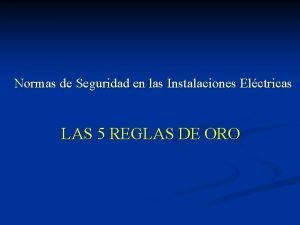 Normas de Seguridad en las Instalaciones Eléctricas

LAS 5 REGLAS DE ORO